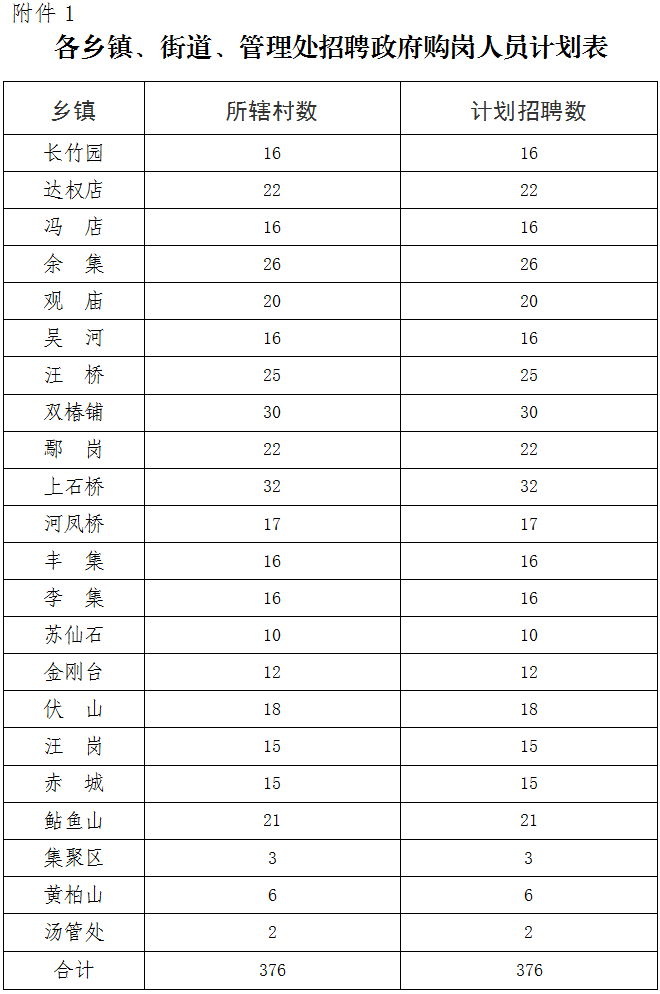 附件 1

各乡镇、街道、管理处招聘政府购岗人员计划表

| 乡镇 | 所辖村数 | 计划招聘数 |
|---|---|---|
| 长竹园 | 16 | 16 |
| 达权店 | 22 | 22 |
| 冯 店 | 16 | 16 |
| 余 集 | 26 | 26 |
| 观 庙 | 20 | 20 |
| 吴 河 | 16 | 16 |
| 汪 桥 | 25 | 25 |
| 双椿铺 | 30 | 30 |
| 鄢 岗 | 22 | 22 |
| 上石桥 | 32 | 32 |
| 河凤桥 | 17 | 17 |
| 丰 集 | 16 | 16 |
| 李 集 | 16 | 16 |
| 苏仙石 | 10 | 10 |
| 金刚台 | 12 | 12 |
| 伏 山 | 18 | 18 |
| 汪 岗 | 15 | 15 |
| 赤 城 | 15 | 15 |
| 鲇鱼山 | 21 | 21 |
| 集聚区 | 3 | 3 |
| 黄柏山 | 6 | 6 |
| 汤管处 | 2 | 2 |
| 合计 | 376 | 376 |